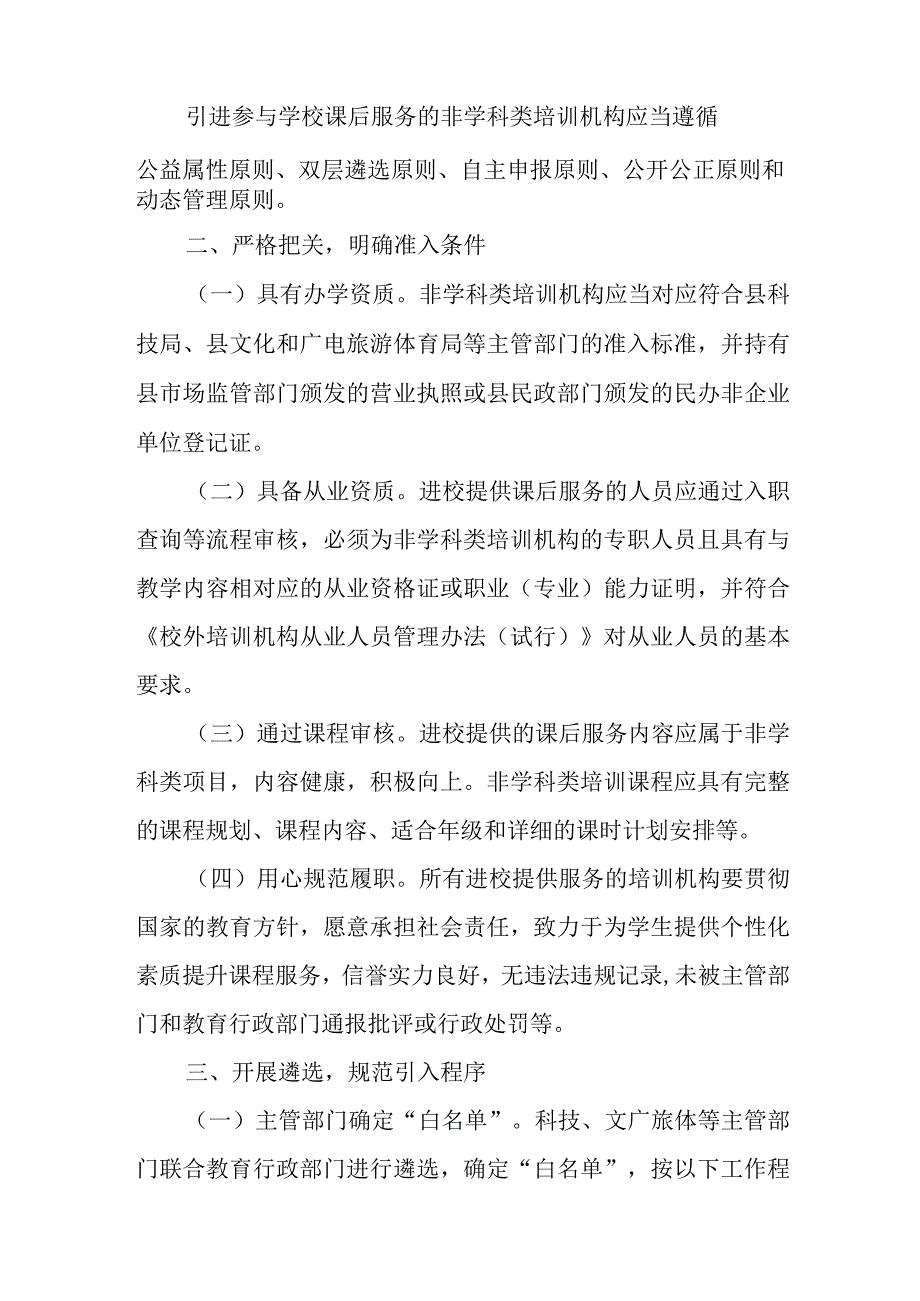 引进参与学校课后服务的非学科类培训机构应当遵循公益属性原则、双层遴选原则、自主申报原则、公开公正原则和动态管理原则。

二、严格把关，明确准入条件

（一）具有办学资质。非学科类培训机构应当对应符合县科技局、县文化和广电旅游体育局等主管部门的准入标准，并持有县市场监管部门颁发的营业执照或县民政部门颁发的民办非企业单位登记证。

（二）具备从业资质。进校提供课后服务的人员应通过入职查询等流程审核，必须为非学科类培训机构的专职人员且具有与教学内容相对应的从业资格证或职业（专业）能力证明，并符合《校外培训机构从业人员管理办法（试行）》对从业人员的基本要求。

（三）通过课程审核。进校提供的课后服务内容应属于非学科类项目，内容健康，积极向上。非学科类培训课程应具有完整的课程规划、课程内容、适合年级和详细的课时计划安排等。

（四）用心规范履职。所有进校提供服务的培训机构要贯彻国家的教育方针，愿意承担社会责任，致力于为学生提供个性化素质提升课程服务，信誉实力良好，无违法违规记录,未被主管部门和教育行政部门通报批评或行政处罚等。

三、开展遴选，规范引入程序

（一）主管部门确定“白名单”。科技、文广旅体等主管部门联合教育行政部门进行遴选，确定“白名单”，按以下工作程